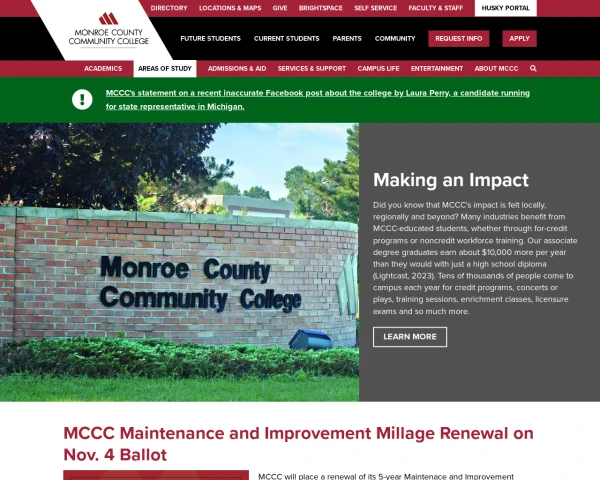 MONROE COUNTY COMMUNITY COLLEGE

DIRECTORY LOCATIONS & MAPS GIVE BRIGHTSPACE SELF SERVICE FACULTY & STAFF HUSKY PORTAL

FUTURE STUDENTS CURRENT STUDENTS PARENTS COMMUNITY REQUEST INFO APPLY

ACADEMICS AREAS OF STUDY ADMISSIONS & AID SERVICES & SUPPORT CAMPUS LIFE ENTERTAINMENT ABOUT MCCC

MCCC's statement on a recent inaccurate Facebook post about the college by Laura Perry, a candidate running for state representative in Michigan.

Monroe County Community College

Making an Impact

Did you know that MCCC's impact is felt locally, regionally and beyond? Many industries benefit from MCCC-educated students, whether through for-credit programs or noncredit workforce training. Our associate degree graduates earn about $10,000 more per year than they would with just a high school diploma (Lightcast, 2023). Tens of thousands of people come to campus each year for credit programs, concerts or plays, training sessions, enrichment classes, licensure exams and so much more.

LEARN MORE

MCCC Maintenance and Improvement Millage Renewal on Nov. 4 Ballot

MCCC will place a renewal of its 5-year Maintenace and Improvement